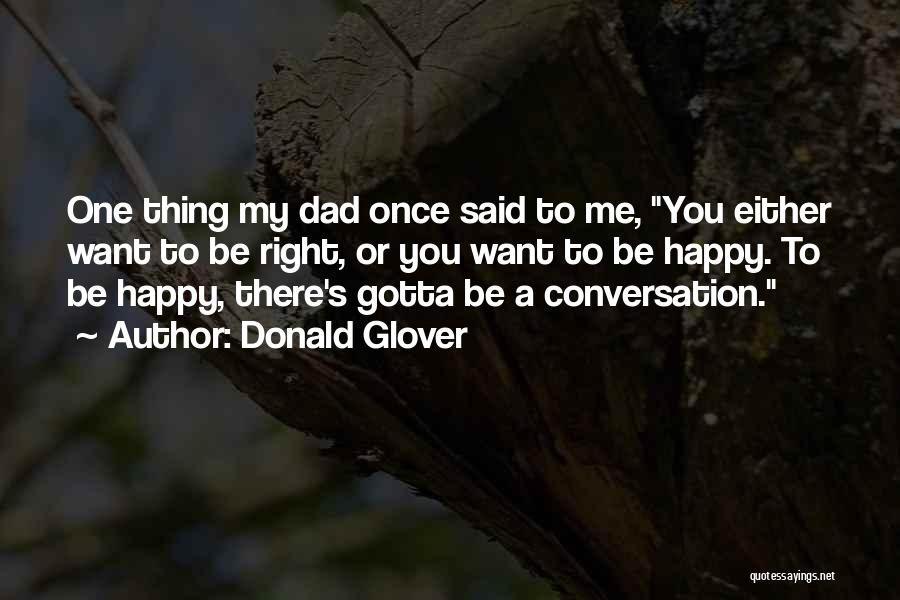 One thing my dad once said to me, "You either want to be right, or you want to be happy. To be happy, there's gotta be a conversation."
~ Author: Donald Glover

quotessayings.net